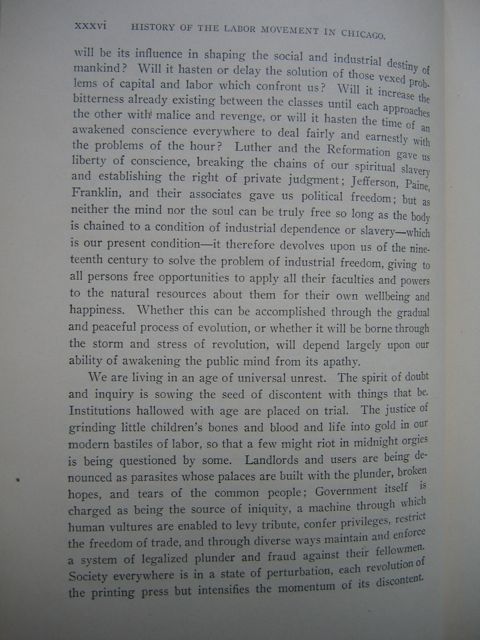 xxxvi HISTORY OF THE LABOR MOVEMENT IN CHICAGO.

will be its influence in shaping the social and industrial destiny of mankind? Will it hasten or delay the solution of those vexed problems of capital and labor which confront us? Will it increase the bitterness already existing between the classes until each approaches the other with malice and revenge, or will it hasten the time of an awakened conscience everywhere to deal fairly and earnestly with the problems of the hour? Luther and the Reformation gave us liberty of conscience, breaking the chains of our spiritual slavery and establishing the right of private judgment; Jefferson, Paine, Franklin, and their associates gave us political freedom; but as neither the mind nor the soul can be truly free so long as the body is chained to a condition of industrial dependence or slavery—which is our present condition—it therefore devolves upon us of the nineteenth century to solve the problem of industrial freedom, giving to all persons free opportunities to apply all their faculties and powers to the natural resources about them for their own wellbeing and happiness. Whether this can be accomplished through the gradual and peaceful process of evolution, or whether it will be borne through the storm and stress of revolution, will depend largely upon our ability of awakening the public mind from its apathy.

We are living in an age of universal unrest. The spirit of doubt and inquiry is sowing the seed of discontent with things that be. Institutions hallowed with age are placed on trial. The justice of grinding little children's bones and blood and life into gold in our modern bastiles of labor, so that a few might riot in midnight orgies is being questioned by some. Landlords and users are being denounced as parasites whose palaces are built with the plunder, broken hopes, and tears of the common people; Government itself is charged as being the source of iniquity, a machine through which human vultures are enabled to levy tribute, confer privileges, restrict the freedom of trade, and through diverse ways maintain and enforce a system of legalized plunder and fraud against their fellowmen. Society everywhere is in a state of perturbation, each revolution of the printing press but intensifies the momentum of its discontent.